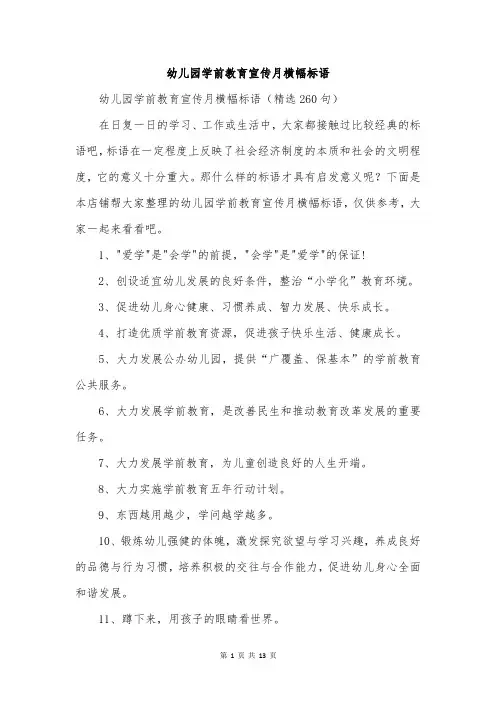 幼儿园学前教育宣传月横幅标语

幼儿园学前教育宣传月横幅标语（精选260句）

在日复一日的学习、工作或生活中，大家都接触过比较经典的标语吧，标语在一定程度上反映了社会经济制度的本质和社会的文明程度，它的意义十分重大。那什么样的标语才具有启发意义呢？下面是本店铺帮大家整理的幼儿园学前教育宣传月横幅标语，仅供参考，大家一起来看看吧。

1、"爱学"是"会学"的前提，"会学"是"爱学"的保证！

2、创设适宜幼儿发展的良好条件，整治“小学化”教育环境。

3、促进幼儿身心健康、习惯养成、智力发展、快乐成长。

4、打造优质学前教育资源，促进孩子快乐生活、健康成长。

5、大力发展公办幼儿园，提供“广覆盖、保基本”的学前教育公共服务。

6、大力发展学前教育，是改善民生和推动教育改革发展的重要任务。

7、大力发展学前教育，为儿童创造良好的人生开端。

8、大力实施学前教育五年行动计划。

9、东西越用越少，学问越学越多。

10、锻炼幼儿强健的体魄，激发探究欲望与学习兴趣，养成良好的品德与行为习惯，培养积极的交往与合作能力，促进幼儿身心全面和谐发展。

11、蹲下来，用孩子的眼睛看世界。

第 1 页 共 13 页